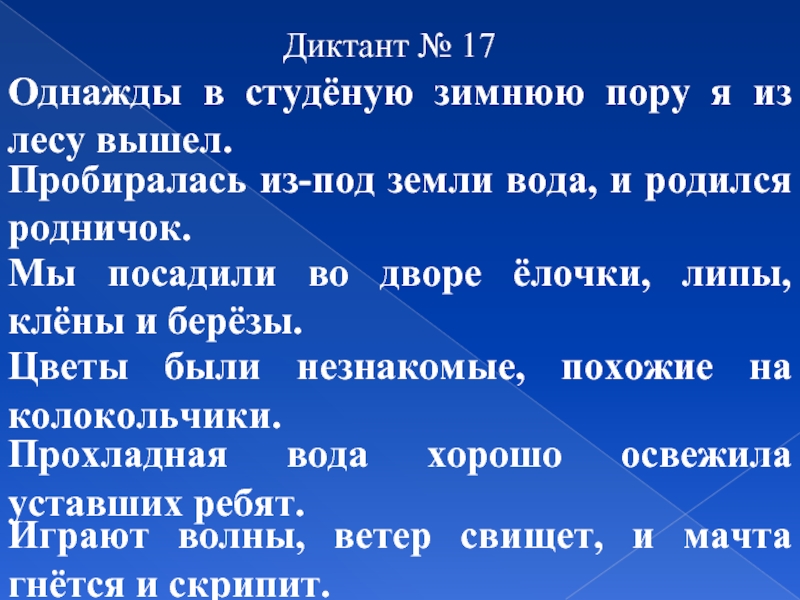 Диктант № 17

Однажды в студёную зимнюю пору я из лесу вышел.

Пробиралась из-под земли вода, и родился родничок.

Мы посадили во дворе ёлочки, липы, клёны и берёзы.

Цветы были незнакомые, похожие на колокольчики.

Прохладная вода хорошо освежила уставших ребят.

Играют волны, ветер свищет, и мачта гнётся и скрипит.